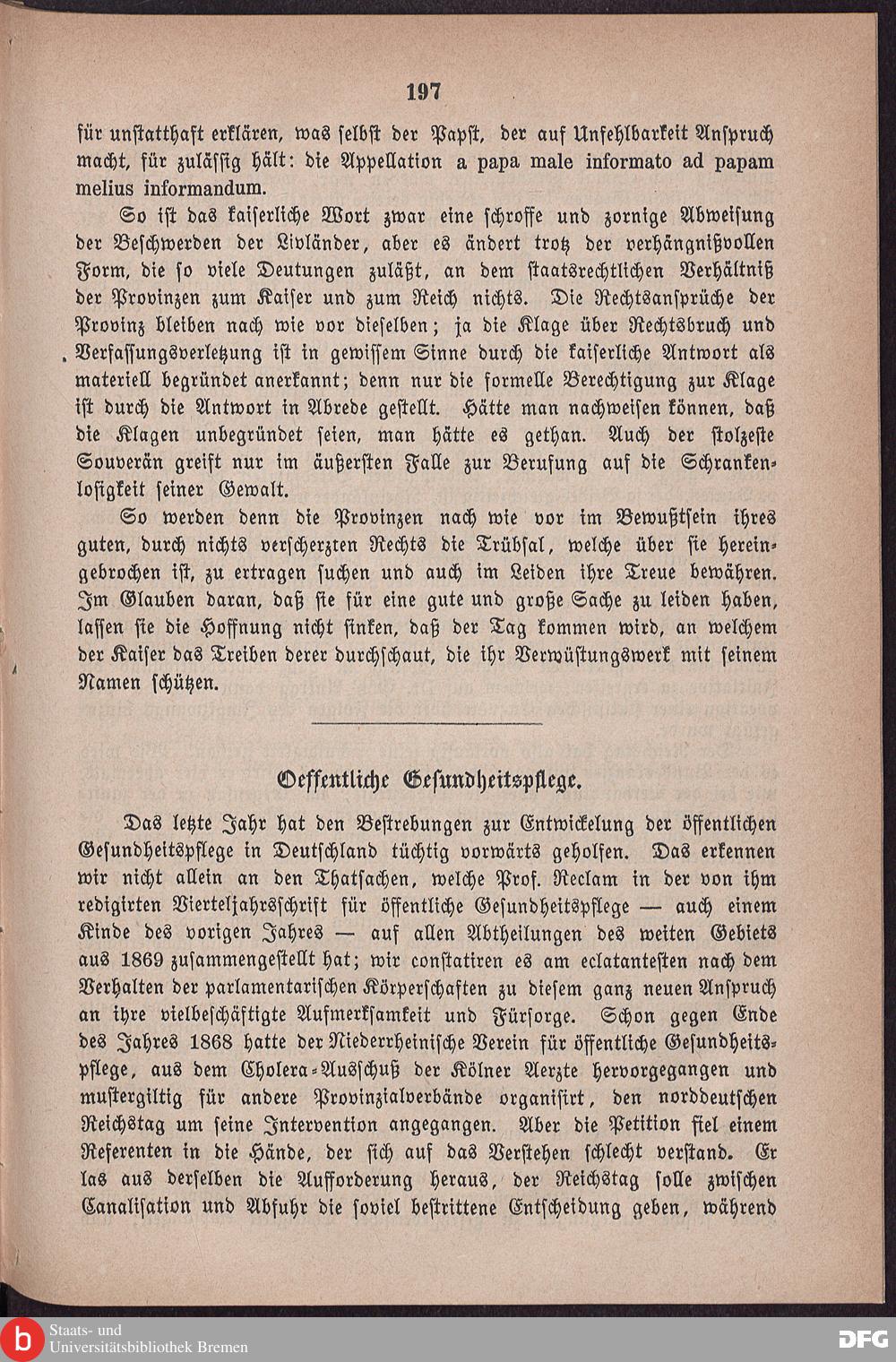 197

für unstatthaft erklären, was selbst der Papst, der auf Unfehlbarkeit Anspruch macht, für zulässig hält: die Appellation a papa male informato ad papam melius informandum.

So ist das kaiserliche Wort zwar eine schroffe und zornige Abweisung der Beschwerden der Livländer, aber es ändert trotz der verhängnißvollen Form, die so viele Deutungen zuläßt, an dem staatsrechtlichen Verhältniß der Provinzen zum Kaiser und zum Reich nichts. Die Rechtsansprüche der Provinz bleiben nach wie vor dieselben; ja die Klage über Rechtsbruch und Verfassungsverletzung ist in gewissem Sinne durch die kaiserliche Antwort als materiell begründet anerkannt; denn nur die formelle Berechtigung zur Klage ist durch die Antwort in Abrede gestellt. Hätte man nachweisen können, daß die Klagen unbegründet seien, man hätte es gethan. Auch der stolzeste Souverän greift nur im äußersten Falle zur Berufung auf die Schrankenlosigkeit seiner Gewalt.

So werden denn die Provinzen nach wie vor im Bewußtsein ihres guten, durch nichts verscherzten Rechts die Trübsal, welche über sie hereingebrochen ist, zu ertragen suchen und auch im Leiden ihre Treue bewähren. Im Glauben daran, daß sie für eine gute und große Sache zu leiden haben, lassen sie die Hoffnung nicht sinken, daß der Tag kommen wird, an welchem der Kaiser das Treiben derer durchschaut, die ihr Verwüstungswerk mit seinem Namen schützen.

Oeffentliche Gesundheitspflege.

Das letzte Jahr hat den Bestrebungen zur Entwickelung der öffentlichen Gesundheitspflege in Deutschland tüchtig vorwärts geholfen. Das erkennen wir nicht allein an den Thatsachen, welche Prof. Reclam in der von ihm redigirten Vierteljahrsschrift für öffentliche Gesundheitspflege — auch einem Kinde des vorigen Jahres — auf allen Abtheilungen des weiten Gebiets aus 1869 zusammengestellt hat; wir constatiren es am eclatantesten nach dem Verhalten der parlamentarischen Körperschaften zu diesem ganz neuen Anspruch an ihre vielbeschäftigte Aufmerksamkeit und Fürsorge. Schon gegen Ende des Jahres 1868 hatte der Niederrheinische Verein für öffentliche Gesundheitspflege, aus dem Cholera-Ausschuß der Kölner Aerzte hervorgegangen und mustergiltig für andere Provinzialverbände organisirt, den norddeutschen Reichstag um seine Intervention angegangen. Aber die Petition fiel einem Referenten in die Hände, der sich auf das Verstehen schlecht verstand. Er las aus derselben die Aufforderung heraus, der Reichstag solle zwischen Canalisation und Abfuhr die soviel bestrittene Entscheidung geben, während

Staats- und Universitätsbibliothek Bremen
DFG